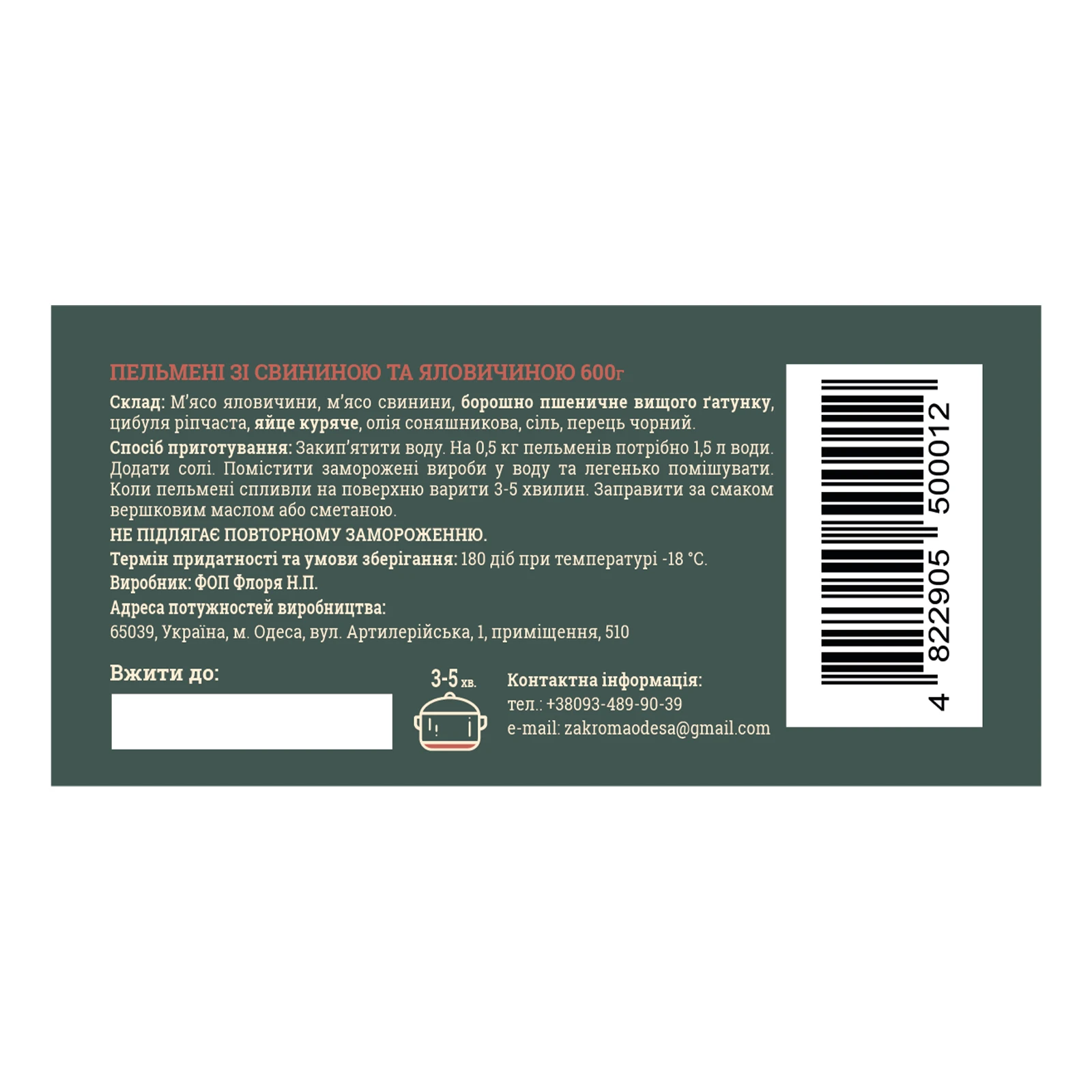 ПЕЛЬМЕНІ ЗІ СВИНИНОЮ ТА ЯЛОВИЧИНОЮ 600г

Склад: М'ясо яловичини, м'ясо свинини, борошно пшеничне вищого ґатунку, цибуля ріпчаста, яйце куряче, олія соняшникова, сіль, перець чорний.

Спосіб приготування: Закип'ятити воду. На 0,5 кг пельменів потрібно 1,5 л води. Додати солі. Помістити заморожені вироби у воду та легенько помішувати. Коли пельмені спливли на поверхню варити 3-5 хвилин. Заправити за смаком вершковим маслом або сметаною.

НЕ ПІДЛЯГАЄ ПОВТОРНОМУ ЗАМОРОЖЕННЮ.

Термін придатності та умови зберігання: 180 діб при температурі -18 °С.

Виробник: ФОП Флоря Н.П.

Адреса потужностей виробництва:
65039, Україна, м. Одеса, вул. Артилерійська, 1, приміщення, 510

Вжити до:

3-5 хв.

Контактна інформація:
тел.: +38093-489-90-39
e-mail: zakromaodesa@gmail.com

4 822905 500012